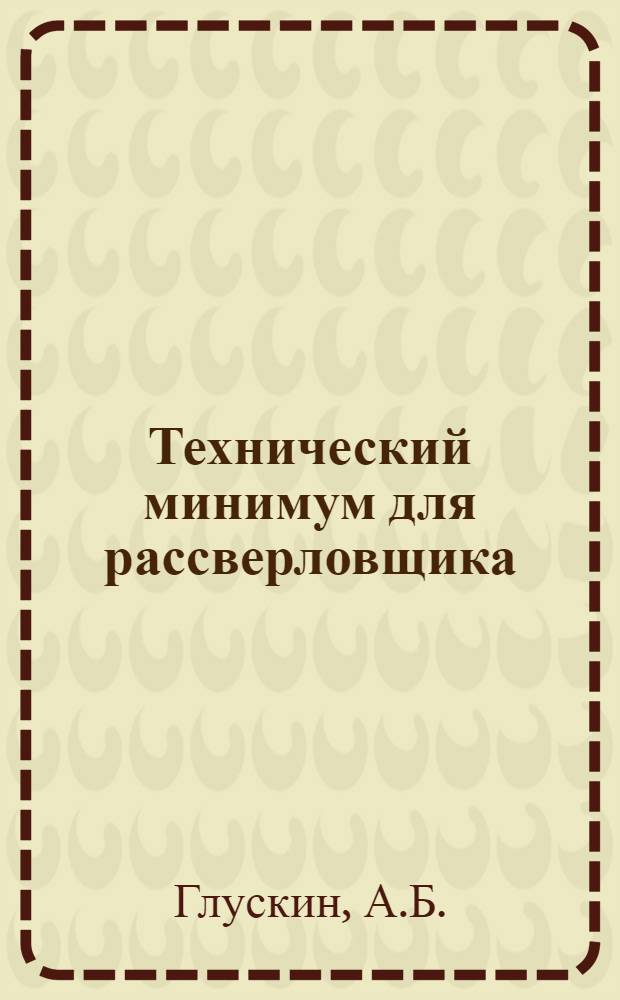 Технический минимум для рассверловщика

Глускин, А.Б.